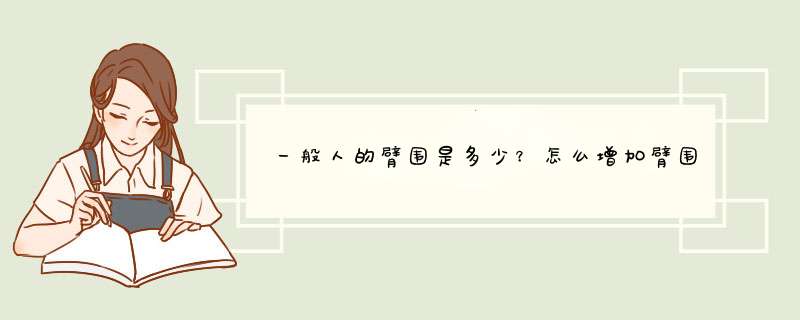 一般人的臂围是多少？怎么增加臂围